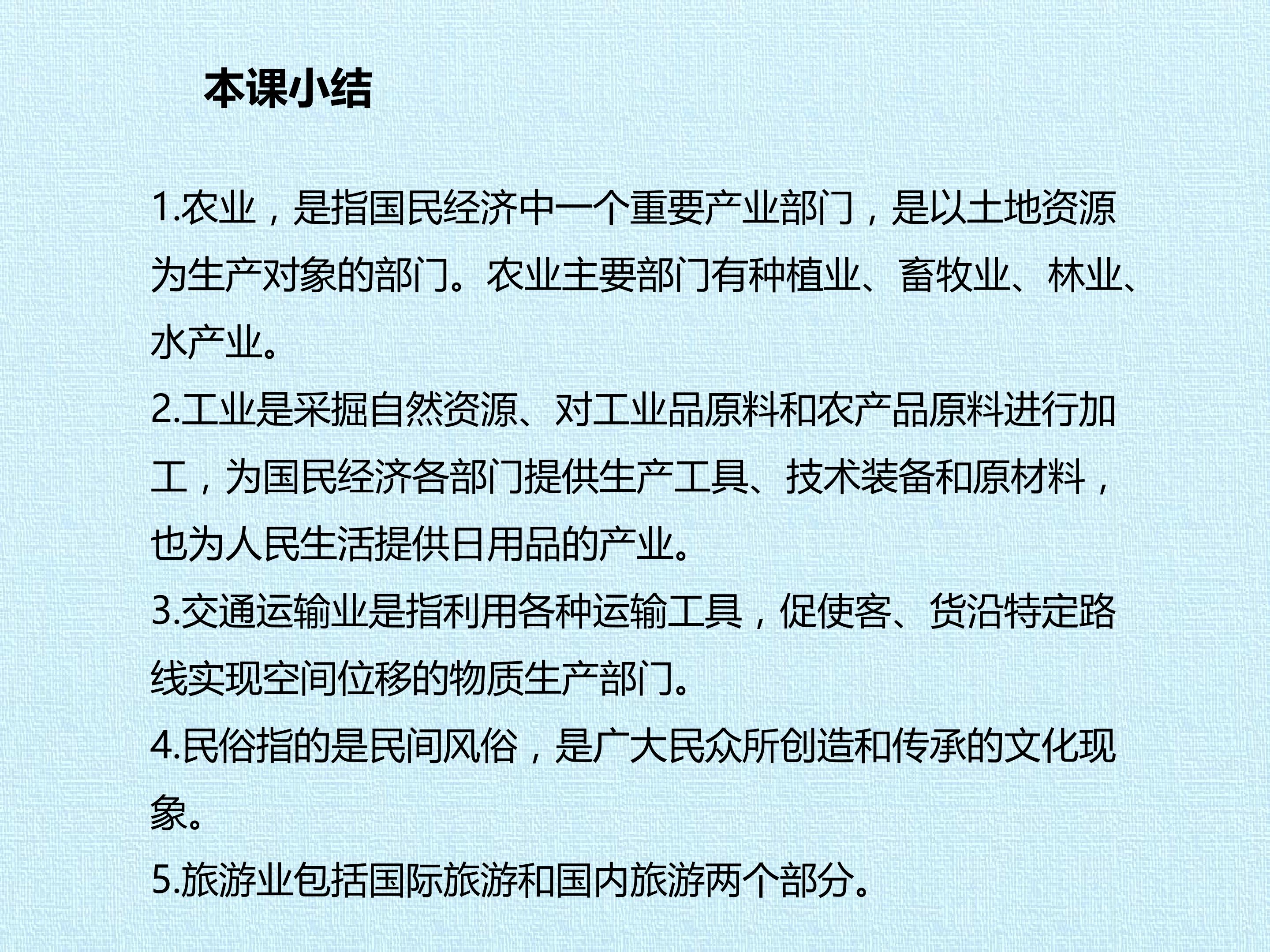 本课小结

1.农业，是指国民经济中一个重要产业部门，是以土地资源为生产对象的部门。农业主要部门有种植业、畜牧业、林业、水产业。

2.工业是采掘自然资源、对工业品原料和农产品原料进行加工，为国民经济各部门提供生产工具、技术装备和原材料，也为人民生活提供日用品的产业。

3.交通运输业是指利用各种运输工具，促使客、货沿特定路线实现空间位移的物质生产部门。

4.民俗指的是民间风俗，是广大民众所创造和传承的文化现象。

5.旅游业包括国际旅游和国内旅游两个部分。